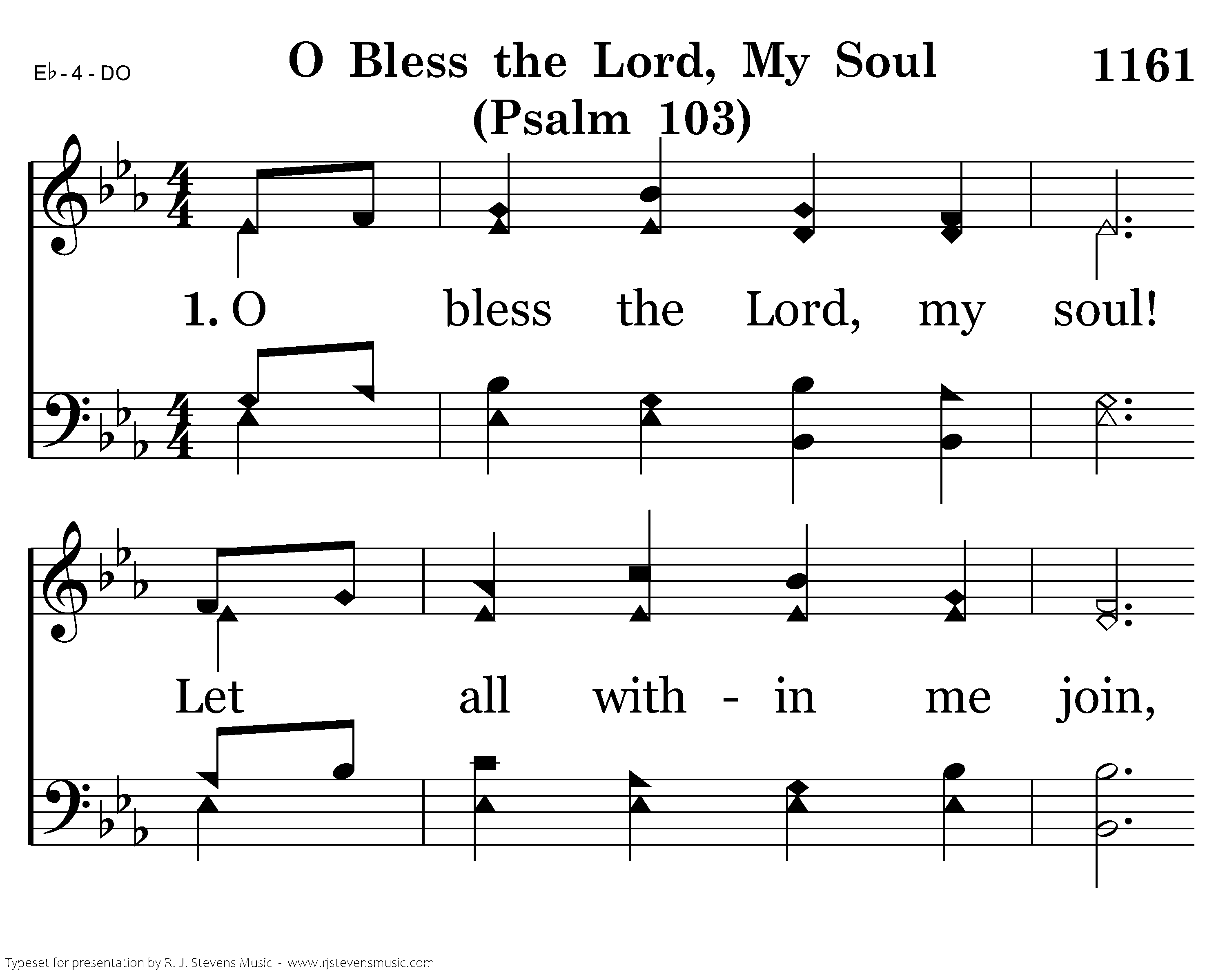 E♭ - 4 - DO

O Bless the Lord, My Soul
(Psalm 103)

1161

1. O bless the Lord, my soul!

Let all with - in me join,

Typeset for presentation by R. J. Stevens Music - www.rjstevensmusic.com